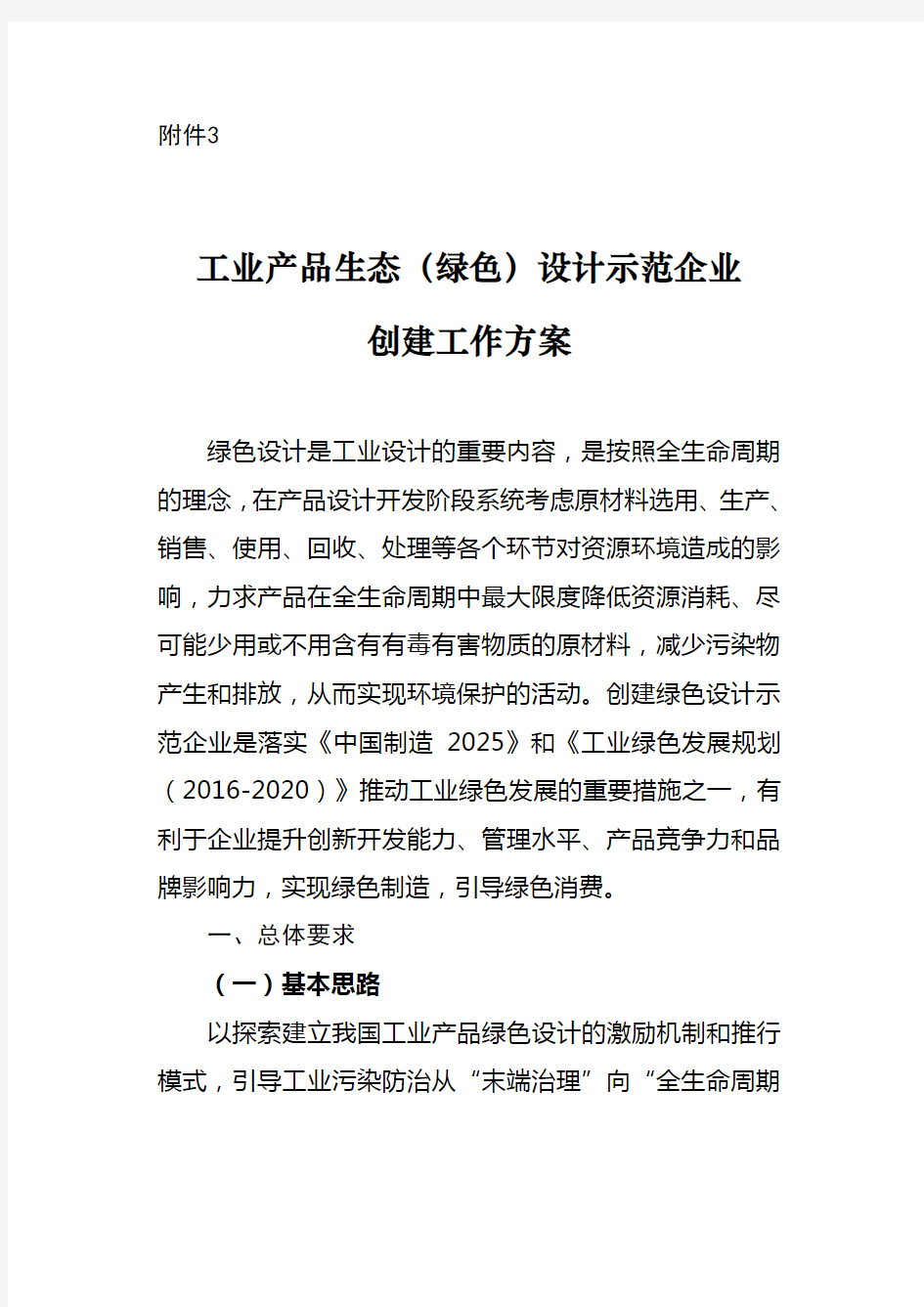 附件3

工业产品生态（绿色）设计示范企业
创建工作方案

绿色设计是工业设计的重要内容，是按照全生命周期的理念，在产品设计开发阶段系统考虑原材料选用、生产、销售、使用、回收、处理等各个环节对资源环境造成的影响，力求产品在全生命周期中最大限度降低资源消耗、尽可能少用或不用含有有毒有害物质的原材料，减少污染物产生和排放，从而实现环境保护的活动。创建绿色设计示范企业是落实《中国制造 2025》和《工业绿色发展规划（2016-2020）》推动工业绿色发展的重要措施之一，有利于企业提升创新开发能力、管理水平、产品竞争力和品牌影响力，实现绿色制造，引导绿色消费。

一、总体要求

（一）基本思路

以探索建立我国工业产品绿色设计的激励机制和推行模式，引导工业污染防治从“末端治理”向“全生命周期